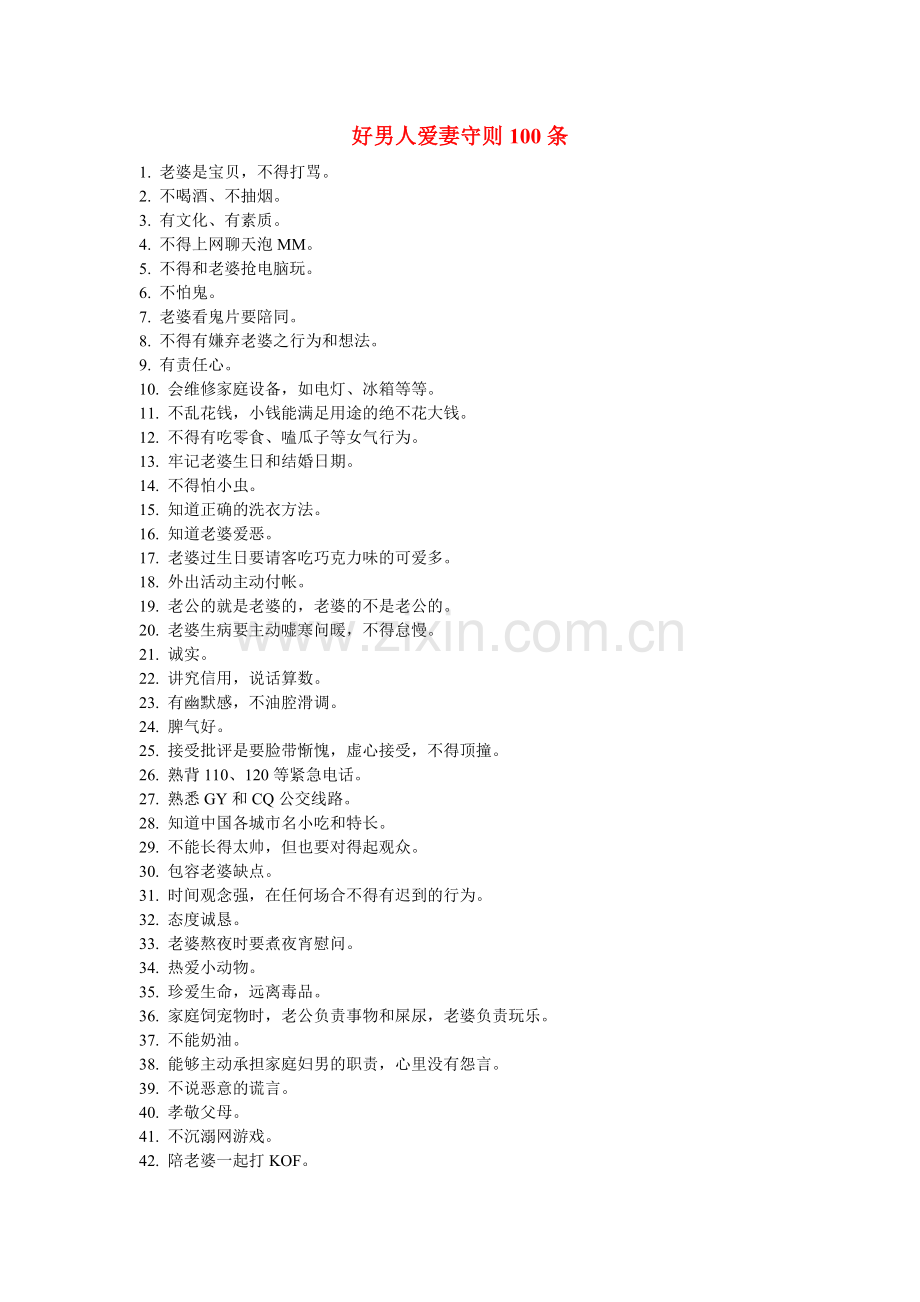 好男人爱妻守则 100 条

1. 老婆是宝贝，不得打骂。
2. 不喝酒、不抽烟。
3. 有文化、有素质。
4. 不得上网聊天泡 MM。
5. 不得和老婆抢电脑玩。
6. 不怕鬼。
7. 老婆看鬼片要陪同。
8. 不得有嫌弃老婆之行为和想法。
9. 有责任心。
10. 会维修家庭设备，如电灯、冰箱等等。
11. 不乱花钱，小钱能满足用途的绝不花大钱。
12. 不得有吃零食、嗑瓜子等女气行为。
13. 牢记老婆生日和结婚日期。
14. 不得怕小虫。
15. 知道正确的洗衣方法。
16. 知道老婆爱恶。
17. 老婆过生日要请客吃巧克力味的可爱多。
18. 外出活动主动付帐。
19. 老公的就是老婆的，老婆的不是老公的。
20. 老婆生病要主动嘘寒问暖，不得怠慢。
21. 诚实。
22. 讲究信用，说话算数。
23. 有幽默感，不油腔滑调。
24. 脾气好。
25. 接受批评是要脸带惭愧，虚心接受，不得顶撞。
26. 熟背 110、120 等紧急电话。
27. 熟悉 GY 和 CQ 公交线路。
28. 知道中国各城市名小吃和特长。
29. 不能长得太帅，但也要对得起观众。
30. 包容老婆缺点。
31. 时间观念强，在任何场合不得有迟到的行为。
32. 态度诚恳。
33. 老婆熬夜时要煮夜宵慰问。
34. 热爱小动物。
35. 珍爱生命，远离毒品。
36. 家庭饲宠物时，老公负责事物和屎尿，老婆负责玩乐。
37. 不能奶油。
38. 能够主动承担家庭妇男的职责，心里没有怨言。
39. 不说恶意的谎言。
40. 孝敬父母。
41. 不沉溺网游戏。
42. 陪老婆一起打 KOF。

www.zixin.com.cn